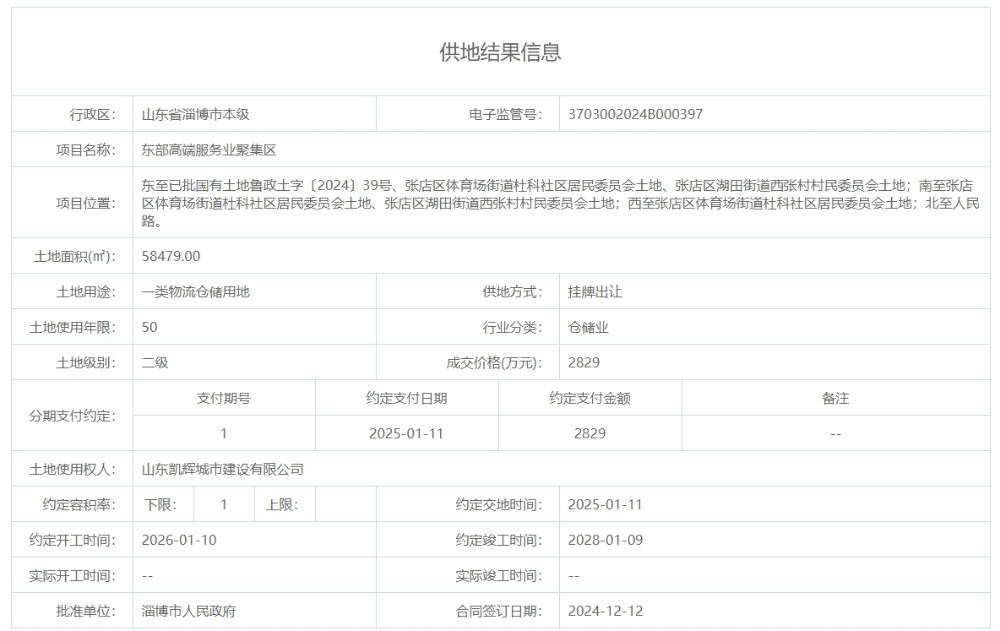 供地结果信息

| 行政区: | 山东省淄博市本级 | 电子监管号: | 3703002024B000397 |
|---|---|---|---|
| 项目名称: | 东部高端服务业聚集区 | | |
| 项目位置: | 东至已批国有土地鲁政土字〔2024〕39号、张店区体育场街道杜科社区居民委员会土地、张店区湖田街道西张村村民委员会土地；南至张店区体育场街道杜科社区居民委员会土地、张店区湖田街道西张村村民委员会土地；西至张店区体育场街道杜科社区居民委员会土地；北至人民路。 | | |
| 土地面积(㎡): | 58479.00 | | |
| 土地用途: | 一类物流仓储用地 | 供地方式: | 挂牌出让 |
| 土地使用年限: | 50 | 行业分类: | 仓储业 |
| 土地级别: | 二级 | 成交价格(万元): | 2829 |

分期支付约定:

| 支付期号 | 约定支付日期 | 约定支付金额 | 备注 |
|---|---|---|---|
| 1 | 2025-01-11 | 2829 | -- |

| 土地使用权人: | 山东凯辉城市建设有限公司 | | |
|---|---|---|---|
| 约定容积率: | 下限: 1 上限: | 约定交地时间: | 2025-01-11 |
| 约定开工时间: | 2026-01-10 | 约定竣工时间: | 2028-01-09 |
| 实际开工时间: | -- | 实际竣工时间: | -- |
| 批准单位: | 淄博市人民政府 | 合同签订日期: | 2024-12-12 |